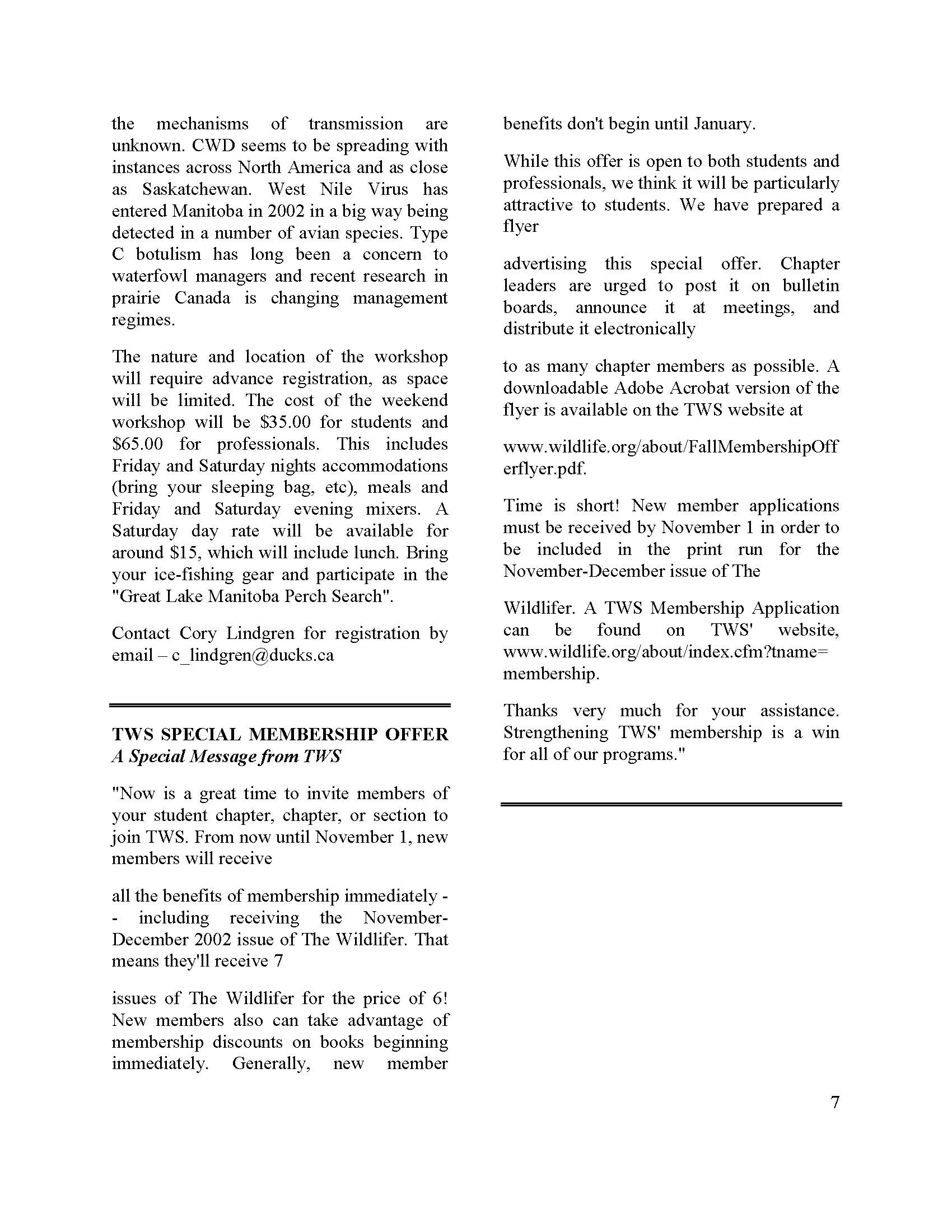 the mechanisms of transmission are unknown. CWD seems to be spreading with instances across North America and as close as Saskatchewan. West Nile Virus has entered Manitoba in 2002 in a big way being detected in a number of avian species. Type C botulism has long been a concern to waterfowl managers and recent research in prairie Canada is changing management regimes.

The nature and location of the workshop will require advance registration, as space will be limited. The cost of the weekend workshop will be \$35.00 for students and \$65.00 for professionals. This includes Friday and Saturday nights accommodations (bring your sleeping bag, etc), meals and Friday and Saturday evening mixers. A Saturday day rate will be available for around \$15, which will include lunch. Bring your ice-fishing gear and participate in the "Great Lake Manitoba Perch Search".

Contact Cory Lindgren for registration by email – c_lindgren@ducks.ca

TWS SPECIAL MEMBERSHIP OFFER
A Special Message from TWS

"Now is a great time to invite members of your student chapter, chapter, or section to join TWS. From now until November 1, new members will receive

all the benefits of membership immediately -- including receiving the November-December 2002 issue of The Wildlifer. That means they'll receive 7

issues of The Wildlifer for the price of 6! New members also can take advantage of membership discounts on books beginning immediately. Generally, new member

benefits don't begin until January.

While this offer is open to both students and professionals, we think it will be particularly attractive to students. We have prepared a flyer

advertising this special offer. Chapter leaders are urged to post it on bulletin boards, announce it at meetings, and distribute it electronically

to as many chapter members as possible. A downloadable Adobe Acrobat version of the flyer is available on the TWS website at

www.wildlife.org/about/FallMembershipOfferflyer.pdf.

Time is short! New member applications must be received by November 1 in order to be included in the print run for the November-December issue of The

Wildlifer. A TWS Membership Application can be found on TWS' website, www.wildlife.org/about/index.cfm?tname=membership.

Thanks very much for your assistance. Strengthening TWS' membership is a win for all of our programs."

7